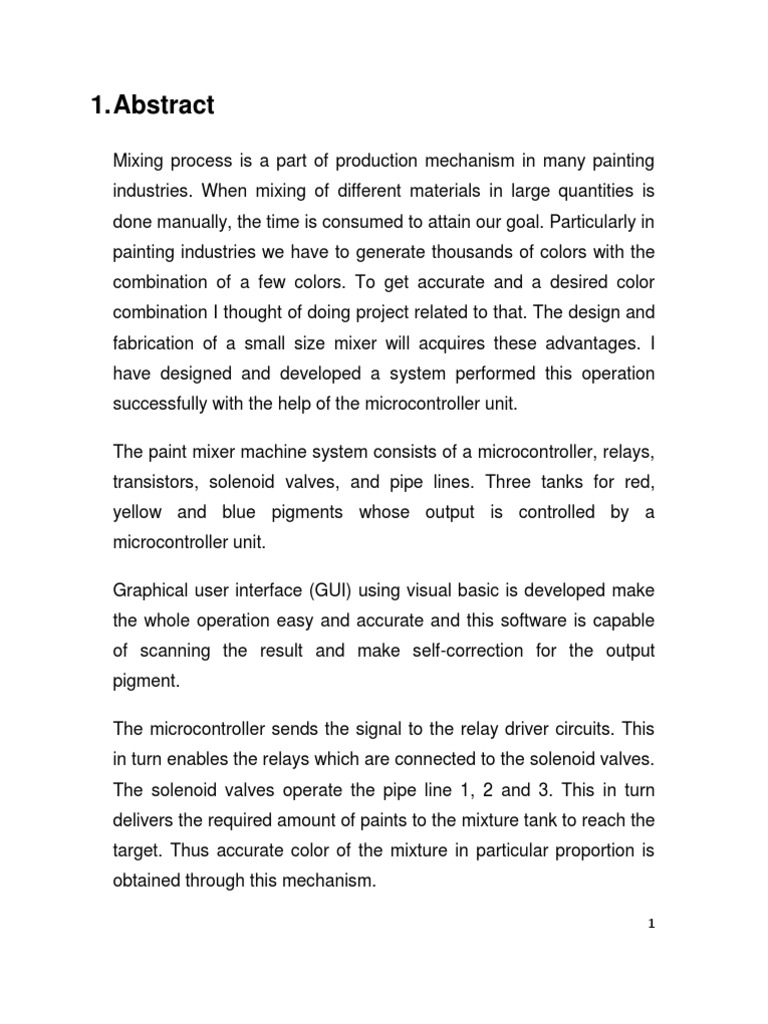 1. Abstract

Mixing process is a part of production mechanism in many painting industries. When mixing of different materials in large quantities is done manually, the time is consumed to attain our goal. Particularly in painting industries we have to generate thousands of colors with the combination of a few colors. To get accurate and a desired color combination I thought of doing project related to that. The design and fabrication of a small size mixer will acquires these advantages. I have designed and developed a system performed this operation successfully with the help of the microcontroller unit.

The paint mixer machine system consists of a microcontroller, relays, transistors, solenoid valves, and pipe lines. Three tanks for red, yellow and blue pigments whose output is controlled by a microcontroller unit.

Graphical user interface (GUI) using visual basic is developed make the whole operation easy and accurate and this software is capable of scanning the result and make self-correction for the output pigment.

The microcontroller sends the signal to the relay driver circuits. This in turn enables the relays which are connected to the solenoid valves. The solenoid valves operate the pipe line 1, 2 and 3. This in turn delivers the required amount of paints to the mixture tank to reach the target. Thus accurate color of the mixture in particular proportion is obtained through this mechanism.

1